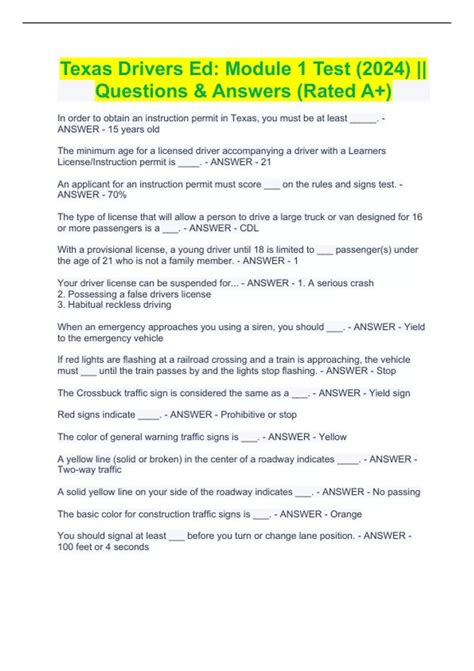 Texas Drivers Ed: Module 1 Test (2024) || Questions & Answers (Rated A+)

In order to obtain an instruction permit in Texas, you must be at least _____. - ANSWER - 15 years old

The minimum age for a licensed driver accompanying a driver with a Learners License/Instruction permit is ____. - ANSWER - 21

An applicant for an instruction permit must score ___ on the rules and signs test. - ANSWER - 70%

The type of license that will allow a person to drive a large truck or van designed for 16 or more passengers is a ___. - ANSWER - CDL

With a provisional license, a young driver until 18 is limited to ___ passenger(s) under the age of 21 who is not a family member. - ANSWER - 1

Your driver license can be suspended for... - ANSWER - 1. A serious crash
2. Possessing a false drivers license
3. Habitual reckless driving

When an emergency approaches you using a siren, you should ___. - ANSWER - Yield to the emergency vehicle

If red lights are flashing at a railroad crossing and a train is approaching, the vehicle must ___ until the train passes by and the lights stop flashing. - ANSWER - Stop

The Crossbuck traffic sign is considered the same as a ___. - ANSWER - Yield sign

Red signs indicate ____. - ANSWER - Prohibitive or stop

The color of general warning traffic signs is ___. - ANSWER - Yellow

A yellow line (solid or broken) in the center of a roadway indicates ____. - ANSWER - Two-way traffic

A solid yellow line on your side of the roadway indicates ___. - ANSWER - No passing

The basic color for construction traffic signs is ___. - ANSWER - Orange

You should signal at least ___ before you turn or change lane position. - ANSWER - 100 feet or 4 seconds